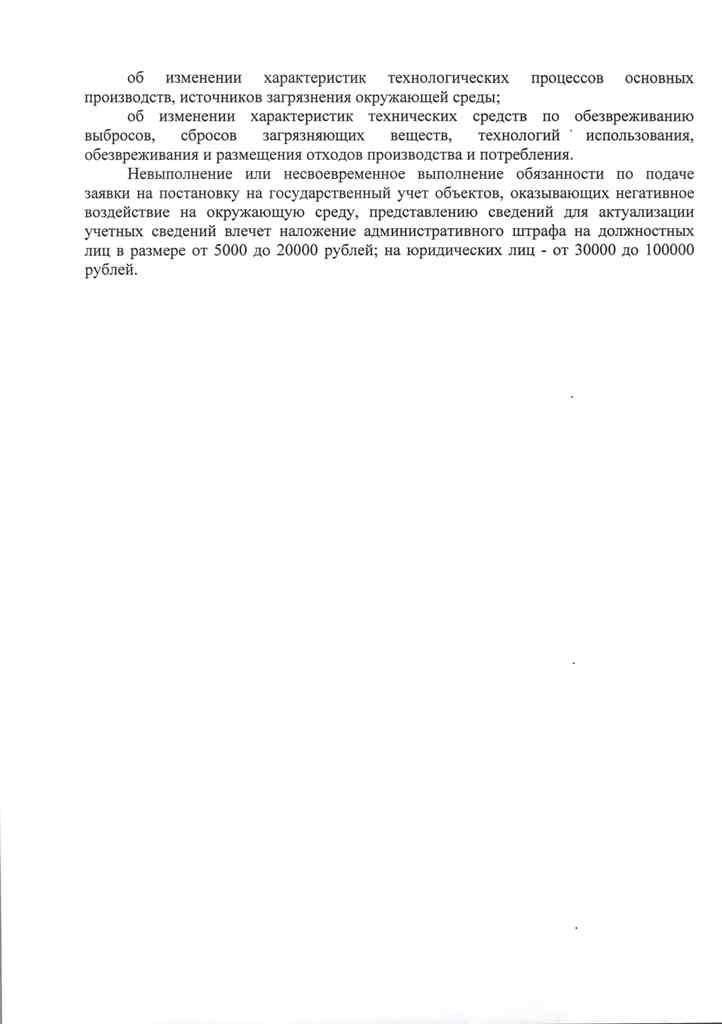 об изменении характеристик технологических процессов основных производств, источников загрязнения окружающей среды;

об изменении характеристик технических средств по обезвреживанию выбросов, сбросов загрязняющих веществ, технологий использования, обезвреживания и размещения отходов производства и потребления.

Невыполнение или несвоевременное выполнение обязанности по подаче заявки на постановку на государственный учет объектов, оказывающих негативное воздействие на окружающую среду, представлению сведений для актуализации учетных сведений влечет наложение административного штрафа на должностных лиц в размере от 5000 до 20000 рублей; на юридических лиц - от 30000 до 100000 рублей.